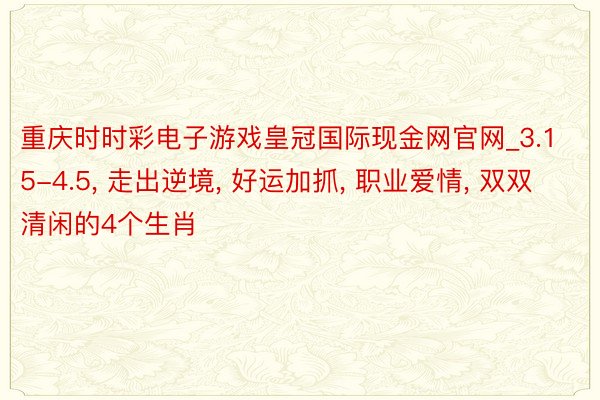 重庆时时彩电子游戏皇冠国际现金网官网_3.15-4.5, 走出逆境, 好运加抓, 职业爱情, 双双清闲的4个生肖